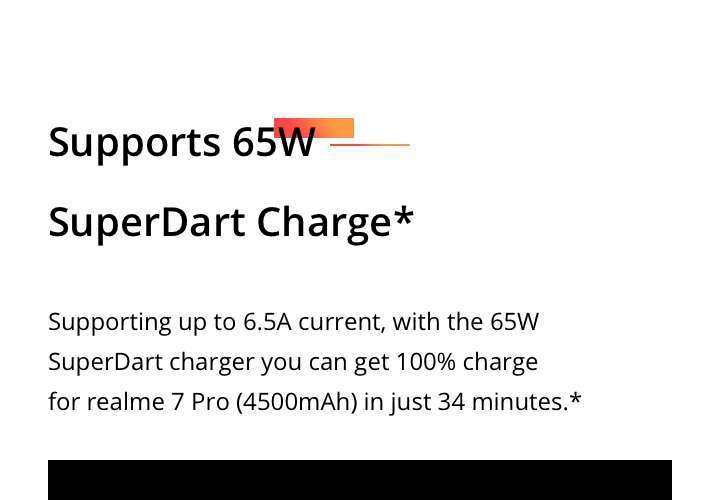 Supports 65W
SuperDart Charge*

Supporting up to 6.5A current, with the 65W SuperDart charger you can get 100% charge for realme 7 Pro (4500mAh) in just 34 minutes.*